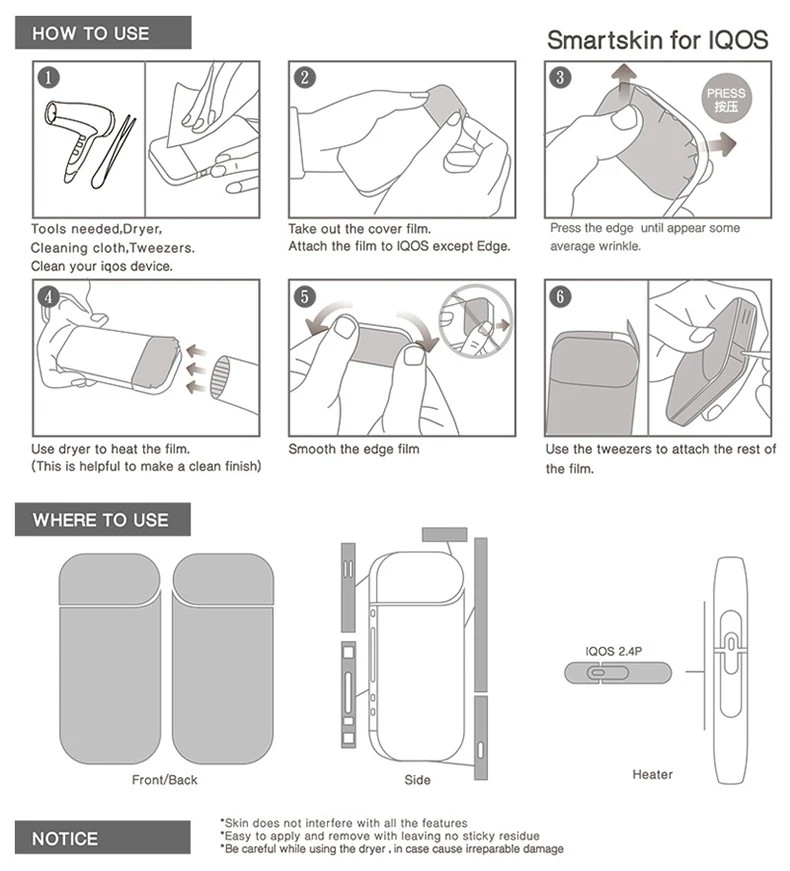 HOW TO USE

Smartskin for IQOS

1

Tools needed,Dryer, Cleaning cloth,Tweezers. Clean your iqos device.

2

Take out the cover film. Attach the film to IQOS except Edge.

3

PRESS 按压

Press the edge until appear some average wrinkle.

4

Use dryer to heat the film. (This is helpful to make a clean finish)

5

Smooth the edge film

6

Use the tweezers to attach the rest of the film.

WHERE TO USE

Front/Back

Side

IQOS 2.4P

Heater

NOTICE

*Skin does not interfere with all the features
*Easy to apply and remove with leaving no sticky residue
*Be careful while using the dryer , in case cause irreparable damage